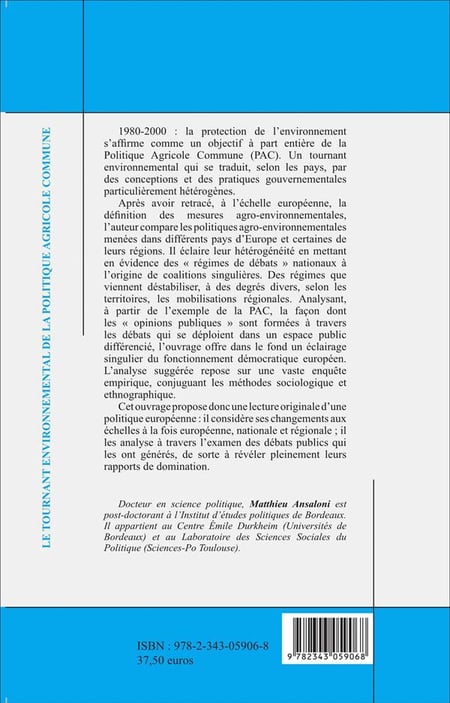 LE TOURNANT ENVIRONNEMENTAL DE LA POLITIQUE AGRICOLE COMMUNE

1980-2000 : la protection de l'environnement s'affirme comme un objectif à part entière de la Politique Agricole Commune (PAC). Un tournant environnemental qui se traduit, selon les pays, par des conceptions et des pratiques gouvernementales particulièrement hétérogènes.

Après avoir retracé, à l'échelle européenne, la définition des mesures agro-environnementales, l'auteur compare les politiques agro-environnementales menées dans différents pays d'Europe et certaines de leurs régions. Il éclaire leur hétérogénéité en mettant en évidence des « régimes de débats » nationaux à l'origine de coalitions singulières. Des régimes que viennent déstabiliser, à des degrés divers, selon les territoires, les mobilisations régionales. Analysant, à partir de l'exemple de la PAC, la façon dont les « opinions publiques » sont formées à travers les débats qui se déploient dans un espace public différencié, l'ouvrage offre dans le fond un éclairage singulier du fonctionnement démocratique européen. L'analyse suggérée repose sur une vaste enquête empirique, conjuguant les méthodes sociologique et ethnographique.

Cet ouvrage propose donc une lecture originale d'une politique européenne : il considère ses changements aux échelles à la fois européenne, nationale et régionale ; il les analyse à travers l'examen des débats publics qui les ont générés, de sorte à révéler pleinement leurs rapports de domination.

Docteur en science politique, Matthieu Ansaloni est post-doctorant à l'Institut d'études politiques de Bordeaux. Il appartient au Centre Émile Durkheim (Universités de Bordeaux) et au Laboratoire des Sciences Sociales du Politique (Sciences-Po Toulouse).

ISBN : 978-2-343-05906-8
37,50 euros

9 782343 059068